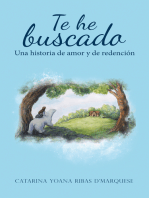 Te he buscado
Una historia de amor y de redención

CATARINA YOANA RIBAS D'MARQUESE